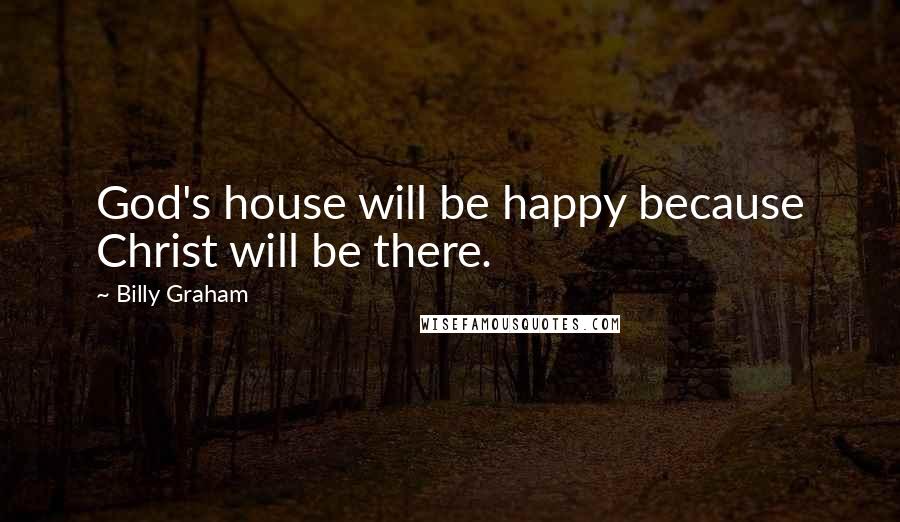 God's house will be happy because Christ will be there.

~ Billy Graham

WISEFAMOUSQUOTES.COM